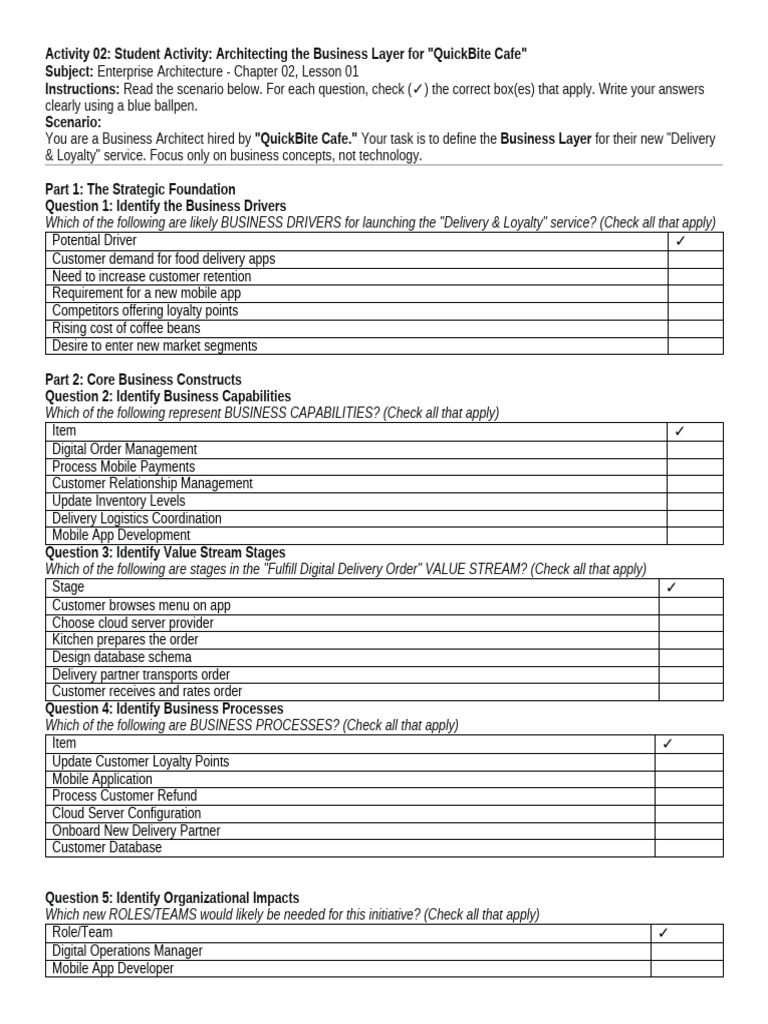 Activity 02: Student Activity: Architecting the Business Layer for "QuickBite Cafe"
Subject: Enterprise Architecture - Chapter 02, Lesson 01
Instructions: Read the scenario below. For each question, check (✓) the correct box(es) that apply. Write your answers clearly using a blue ballpen.
Scenario:
You are a Business Architect hired by "QuickBite Cafe." Your task is to define the Business Layer for their new "Delivery & Loyalty" service. Focus only on business concepts, not technology.

Part 1: The Strategic Foundation
Question 1: Identify the Business Drivers
Which of the following are likely BUSINESS DRIVERS for launching the "Delivery & Loyalty" service? (Check all that apply)

| Potential Driver | ✓ |
|---|---|
| Customer demand for food delivery apps | |
| Need to increase customer retention | |
| Requirement for a new mobile app | |
| Competitors offering loyalty points | |
| Rising cost of coffee beans | |
| Desire to enter new market segments | |

Part 2: Core Business Constructs
Question 2: Identify Business Capabilities
Which of the following represent BUSINESS CAPABILITIES? (Check all that apply)

| Item | ✓ |
|---|---|
| Digital Order Management | |
| Process Mobile Payments | |
| Customer Relationship Management | |
| Update Inventory Levels | |
| Delivery Logistics Coordination | |
| Mobile App Development | |

Question 3: Identify Value Stream Stages
Which of the following are stages in the "Fulfill Digital Delivery Order" VALUE STREAM? (Check all that apply)

| Stage | ✓ |
|---|---|
| Customer browses menu on app | |
| Choose cloud server provider | |
| Kitchen prepares the order | |
| Design database schema | |
| Delivery partner transports order | |
| Customer receives and rates order | |

Question 4: Identify Business Processes
Which of the following are BUSINESS PROCESSES? (Check all that apply)

| Item | ✓ |
|---|---|
| Update Customer Loyalty Points | |
| Mobile Application | |
| Process Customer Refund | |
| Cloud Server Configuration | |
| Onboard New Delivery Partner | |
| Customer Database | |

Question 5: Identify Organizational Impacts
Which new ROLES/TEAMS would likely be needed for this initiative? (Check all that apply)

| Role/Team | ✓ |
|---|---|
| Digital Operations Manager | |
| Mobile App Developer | |